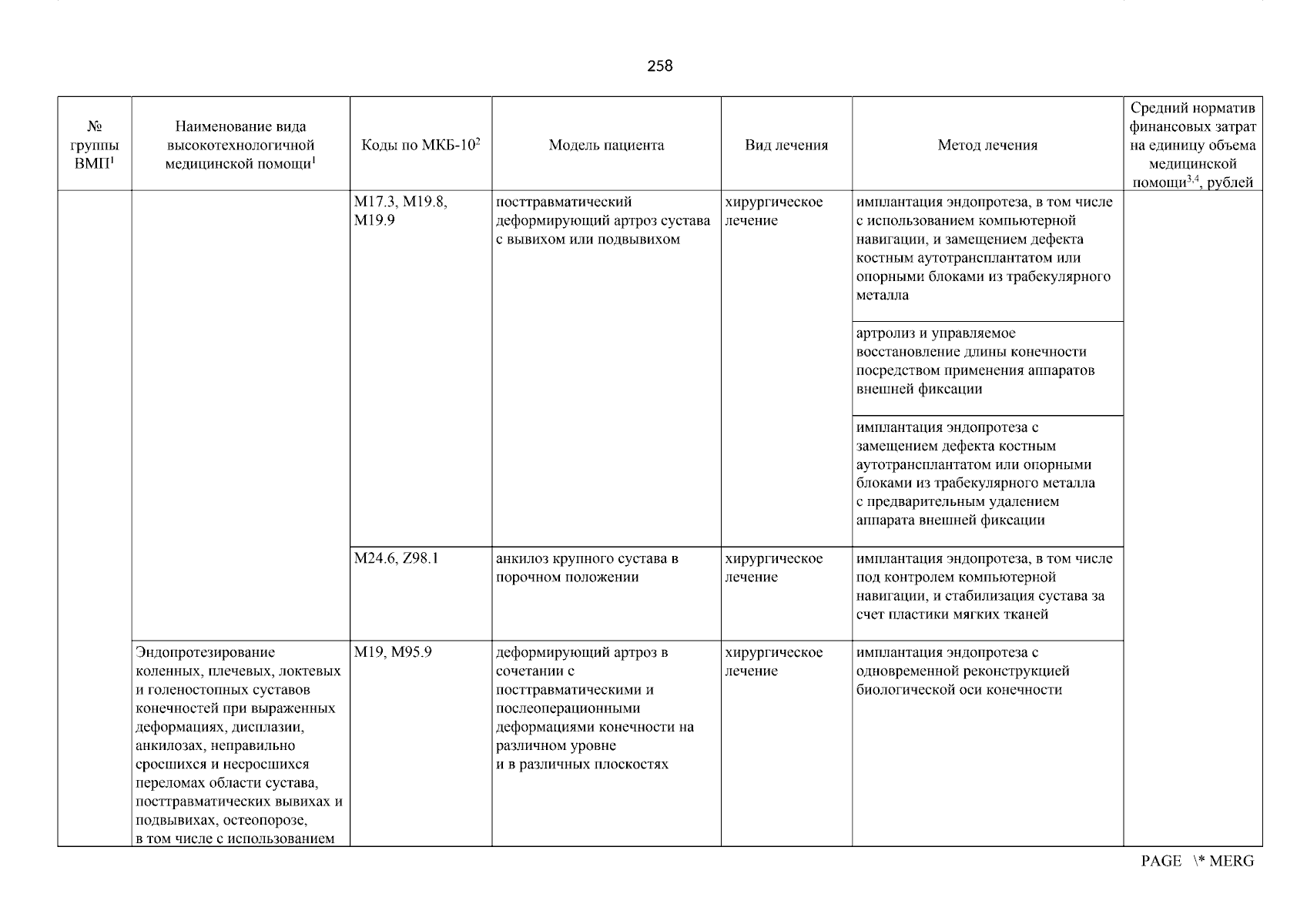 258

| № группы ВМП$^1$ | Наименование вида высокотехнологичной медицинской помощи$^1$ | Коды по МКБ-10$^2$ | Модель пациента | Вид лечения | Метод лечения | Средний норматив финансовых затрат на единицу объема медицинской помощи$^{3,4}$, рублей |
|---|---|---|---|---|---|---|
| | | M17.3, M19.8, M19.9 | посттравматический деформирующий артроз сустава с вывихом или подвывихом | хирургическое лечение | имплантация эндопротеза, в том числе с использованием компьютерной навигации, и замещением дефекта костным аутотрансплантатом или опорными блоками из трабекулярного металла | |
| | | | | | артролиз и управляемое восстановление длины конечности посредством применения аппаратов внешней фиксации | |
| | | | | | имплантация эндопротеза с замещением дефекта костным аутотрансплантатом или опорными блоками из трабекулярного металла с предварительным удалением аппарата внешней фиксации | |
| | | M24.6, Z98.1 | анкилоз крупного сустава в порочном положении | хирургическое лечение | имплантация эндопротеза, в том числе под контролем компьютерной навигации, и стабилизация сустава за счет пластики мягких тканей | |
| | Эндопротезирование коленных, плечевых, локтевых и голеностопных суставов конечностей при выраженных деформациях, дисплазии, анкилозах, неправильно сросшихся и несросшихся переломах области сустава, посттравматических вывихах и подвывихах, остеопорозе, в том числе с использованием | M19, M95.9 | деформирующий артроз в сочетании с посттравматическими и послеоперационными деформациями конечности на различном уровне и в различных плоскостях | хирургическое лечение | имплантация эндопротеза с одновременной реконструкцией биологической оси конечности | |

PAGE \* MERG